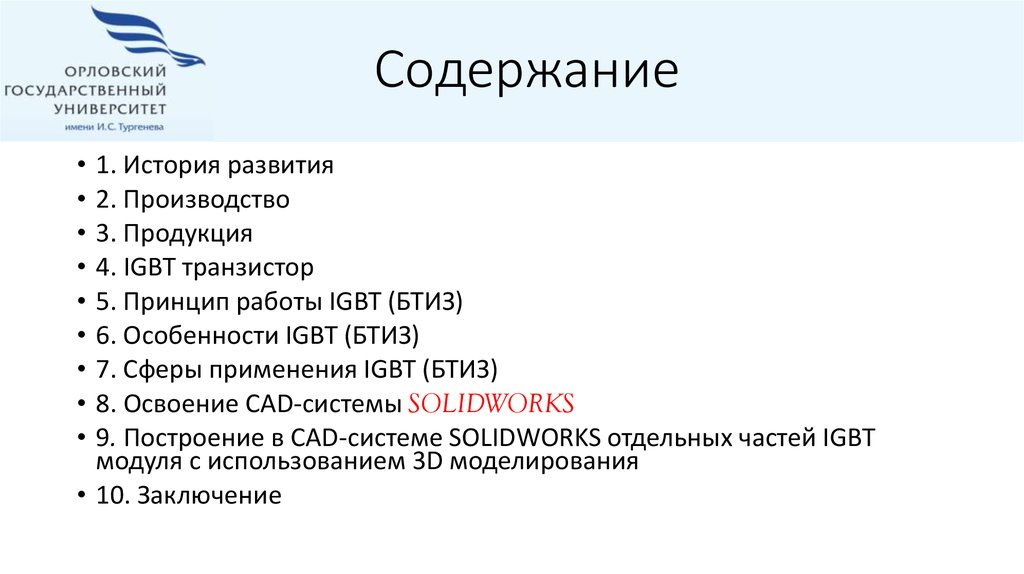 ОРЛОВСКИЙ ГОСУДАРСТВЕННЫЙ УНИВЕРСИТЕТ
имени И.С. Тургенева

Содержание

• 1. История развития
• 2. Производство
• 3. Продукция
• 4. IGBT транзистор
• 5. Принцип работы IGBT (БТИЗ)
• 6. Особенности IGBT (БТИЗ)
• 7. Сферы применения IGBT (БТИЗ)
• 8. Освоение CAD-системы SOLIDWORKS
• 9. Построение в CAD-системе SOLIDWORKS отдельных частей IGBT модуля с использованием 3D моделирования
• 10. Заключение